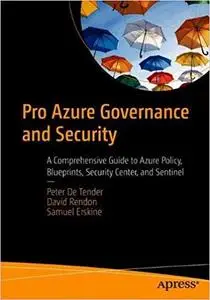 Pro Azure Governance and Security

A Comprehensive Guide to Azure Policy, Blueprints, Security Center, and Sentinel

—

Peter De Tender
David Rendon
Samuel Erskine

apress®